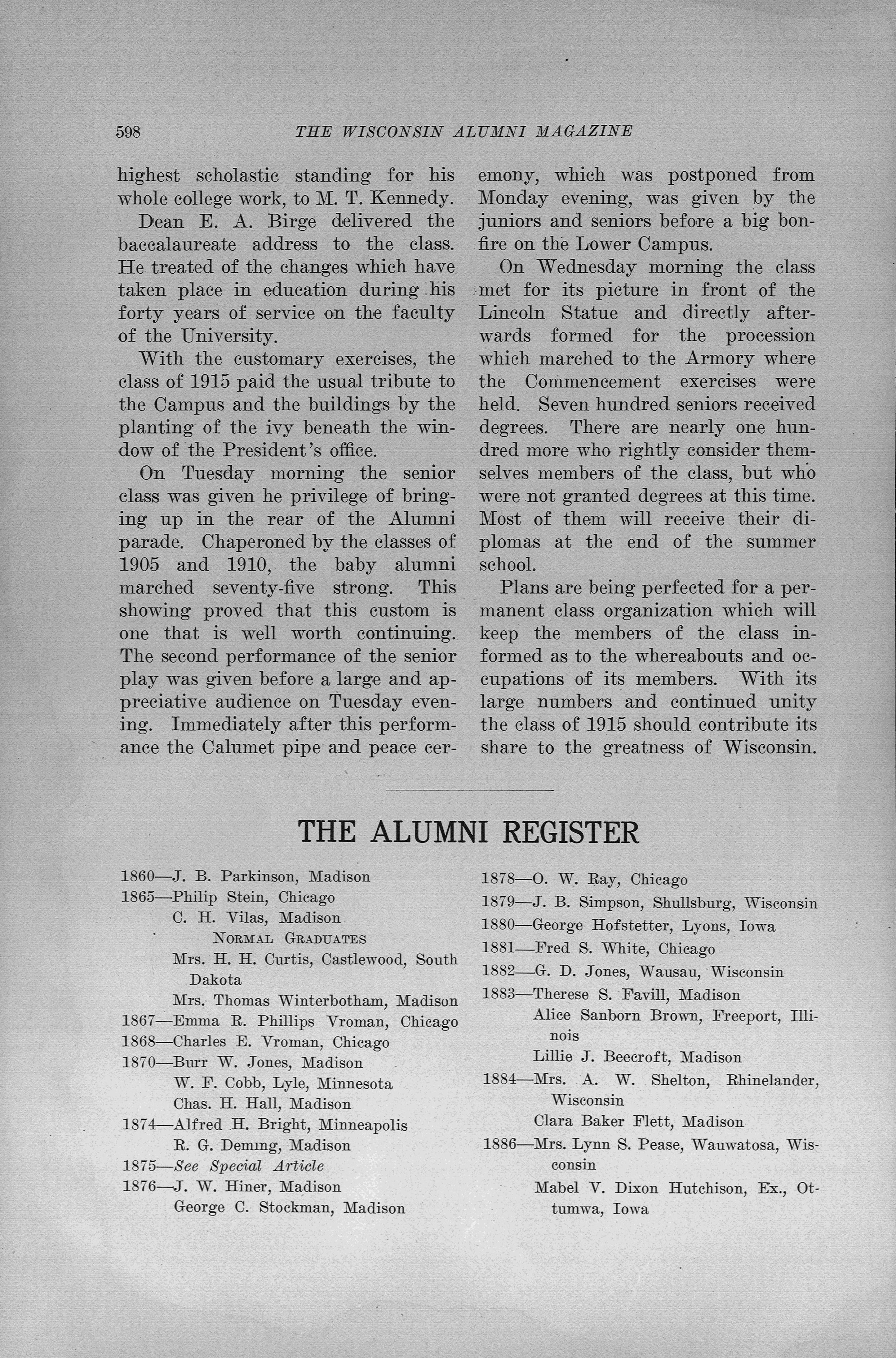 598 THE WISCONSIN ALUMNI MAGAZINE

highest scholastic standing for his whole college work, to M. T. Kennedy.

Dean E. A. Birge delivered the baccalaureate address to the class. He treated of the changes which have taken place in education during his forty years of service on the faculty of the University.

With the customary exercises, the class of 1915 paid the usual tribute to the Campus and the buildings by the planting of the ivy beneath the window of the President's office.

On Tuesday morning the senior class was given he privilege of bringing up in the rear of the Alumni parade. Chaperoned by the classes of 1905 and 1910, the baby alumni marched seventy-five strong. This showing proved that this custom is one that is well worth continuing. The second performance of the senior play was given before a large and appreciative audience on Tuesday evening. Immediately after this performance the Calumet pipe and peace ceremony, which was postponed from Monday evening, was given by the juniors and seniors before a big bonfire on the Lower Campus.

On Wednesday morning the class met for its picture in front of the Lincoln Statue and directly afterwards formed for the procession which marched to the Armory where the Commencement exercises were held. Seven hundred seniors received degrees. There are nearly one hundred more who rightly consider themselves members of the class, but who were not granted degrees at this time. Most of them will receive their diplomas at the end of the summer school.

Plans are being perfected for a permanent class organization which will keep the members of the class informed as to the whereabouts and occupations of its members. With its large numbers and continued unity the class of 1915 should contribute its share to the greatness of Wisconsin.

THE ALUMNI REGISTER

1860—J. B. Parkinson, Madison
1865—Philip Stein, Chicago
C. H. Vilas, Madison
NORMAL GRADUATES
Mrs. H. H. Curtis, Castlewood, South Dakota
Mrs. Thomas Winterbotham, Madison
1867—Emma R. Phillips Vroman, Chicago
1868—Charles E. Vroman, Chicago
1870—Burr W. Jones, Madison
W. F. Cobb, Lyle, Minnesota
Chas. H. Hall, Madison
1874—Alfred H. Bright, Minneapolis
R. G. Deming, Madison
1875—See Special Article
1876—J. W. Hiner, Madison
George C. Stockman, Madison

1878—O. W. Ray, Chicago
1879—J. B. Simpson, Shullsburg, Wisconsin
1880—George Hofstetter, Lyons, Iowa
1881—Fred S. White, Chicago
1882—G. D. Jones, Wausau, Wisconsin
1883—Therese S. Favill, Madison
Alice Sanborn Brown, Freeport, Illinois
Lillie J. Beecroft, Madison
1884—Mrs. A. W. Shelton, Rhinelander, Wisconsin
Clara Baker Flett, Madison
1886—Mrs. Lynn S. Pease, Wauwatosa, Wisconsin
Mabel V. Dixon Hutchison, Ex., Ottumwa, Iowa